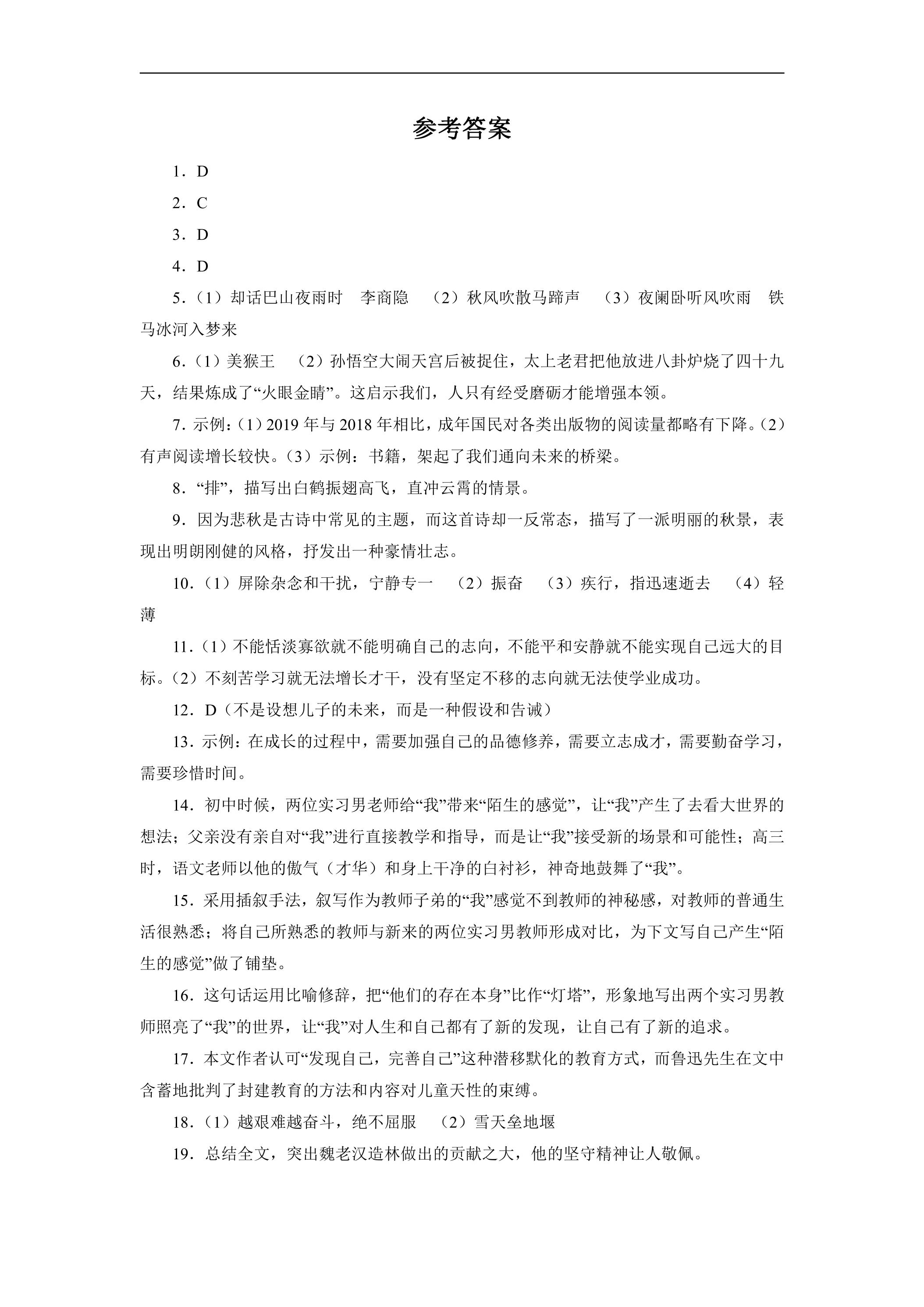 参考答案

1．D

2．C

3．D

4．D

5．(1)却话巴山夜雨时 李商隐 (2)秋风吹散马蹄声 (3)夜阑卧听风吹雨 铁马冰河入梦来

6．(1)美猴王 (2)孙悟空大闹天宫后被捉住，太上老君把他放进八卦炉烧了四十九天，结果炼成了“火眼金睛”。这启示我们，人只有经受磨砺才能增强本领。

7．示例：(1)2019年与2018年相比，成年国民对各类出版物的阅读量都略有下降。(2)有声阅读增长较快。(3)示例：书籍，架起了我们通向未来的桥梁。

8．“排”，描写出白鹤振翅高飞，直冲云霄的情景。

9．因为悲秋是古诗中常见的主题，而这首诗却一反常态，描写了一派明丽的秋景，表现出明朗刚健的风格，抒发出一种豪情壮志。

10．(1)屏除杂念和干扰，宁静专一 (2)振奋 (3)疾行，指迅速逝去 (4)轻薄

11．(1)不能恬淡寡欲就不能明确自己的志向，不能平和安静就不能实现自己远大的目标。(2)不刻苦学习就无法增长才干，没有坚定不移的志向就无法使学业成功。

12．D(不是设想儿子的未来，而是一种假设和告诫)

13．示例：在成长的过程中，需要加强自己的品德修养，需要立志成才，需要勤奋学习，需要珍惜时间。

14．初中时候，两位实习男老师给“我”带来“陌生的感觉”，让“我”产生了去看大世界的想法；父亲没有亲自对“我”进行直接教学和指导，而是让“我”接受新的场景和可能性；高三时，语文老师以他的傲气(才华)和身上干净的白衬衫，神奇地鼓舞了“我”。

15．采用插叙手法，叙写作为教师子弟的“我”感觉不到教师的神秘感，对教师的普通生活很熟悉；将自己所熟悉的教师与新来的两位实习男教师形成对比，为下文写自己产生“陌生的感觉”做了铺垫。

16．这句话运用比喻修辞，把“他们的存在本身”比作“灯塔”，形象地写出两个实习男教师照亮了“我”的世界，让“我”对人生和自己都有了新的发现，让自己有了新的追求。

17．本文作者认可“发现自己，完善自己”这种潜移默化的教育方式，而鲁迅先生在文中含蓄地批判了封建教育的方法和内容对儿童天性的束缚。

18．(1)越艰难越奋斗，绝不屈服 (2)雪天垒地堰

19．总结全文，突出魏老汉造林做出的贡献之大，他的坚守精神让人敬佩。